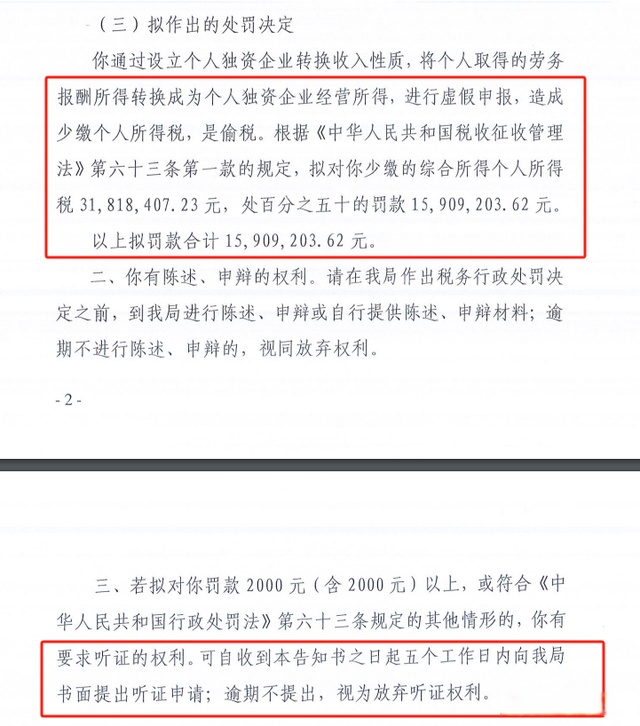 （三）拟作出的处罚决定

你通过设立个人独资企业转换收入性质，将个人取得的劳务报酬所得转换成为个人独资企业经营所得，进行虚假申报，造成少缴个人所得税，是偷税。根据《中华人民共和国税收征收管理法》第六十三条第一款的规定，拟对你少缴的综合所得个人所得税 31，818，407.23 元，处百分之五十的罚款 15，909，203.62 元。

以上拟罚款合计 15，909，203.62 元。

二、你有陈述、申辩的权利。请在我局作出税务行政处罚决定之前，到我局进行陈述、申辩或自行提供陈述、申辩材料；逾期不进行陈述、申辩的，视同放弃权利。

- 2 -

三、若拟对你罚款 2000 元（含 2000 元）以上，或符合《中华人民共和国行政处罚法》第六十三条规定的其他情形的，你有要求听证的权利。可自收到本告知书之日起五个工作日内向我局书面提出听证申请；逾期不提出，视为放弃听证权利。